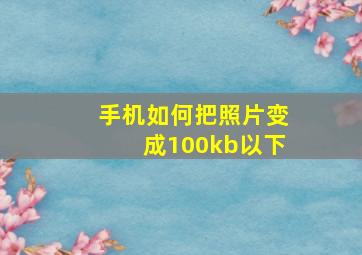 手机如何把照片变成100kb以下